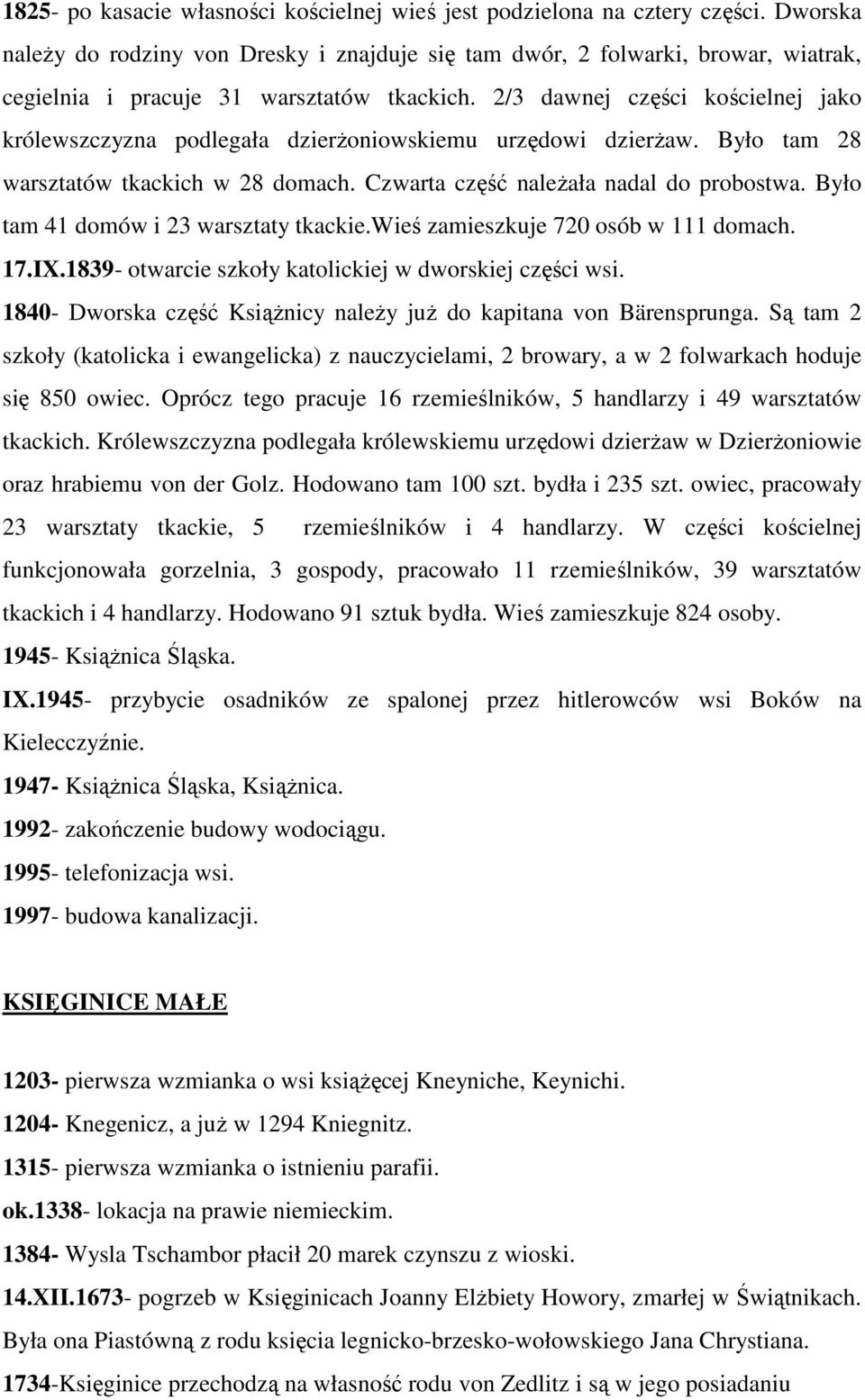 1825- po kasacie własności kościelnej wieś jest podzielona na cztery części. Dworska należy do rodziny von Dresky i znajduje się tam dwór, 2 folwarki, browar, wiatrak, cegielnia i pracuje 31 warsztatów tkackich. 2/3 dawnej części kościelnej jako królewszczyzna podlegała dzierżoniowskiemu urzędowi dzierżaw. Było tam 28 warsztatów tkackich w 28 domach. Czwarta część należała nadal do probostwa. Było tam 41 domów i 23 warsztaty tkackie.Wieś zamieszkuje 720 osób w 111 domach.

17.IX.1839- otwarcie szkoły katolickiej w dworskiej części wsi.

1840- Dworska część Książnicy należy już do kapitana von Bärensprunga. Są tam 2 szkoły (katolicka i ewangelicka) z nauczycielami, 2 browary, a w 2 folwarkach hoduje się 850 owiec. Oprócz tego pracuje 16 rzemieślników, 5 handlarzy i 49 warsztatów tkackich. Królewszczyzna podlegała królewskiemu urzędowi dzierżaw w Dzierżoniowie oraz hrabiemu von der Golz. Hodowano tam 100 szt. bydła i 235 szt. owiec, pracowały 23 warsztaty tkackie, 5 rzemieślników i 4 handlarzy. W części kościelnej funkcjonowała gorzelnia, 3 gospody, pracowało 11 rzemieślników, 39 warsztatów tkackich i 4 handlarzy. Hodowano 91 sztuk bydła. Wieś zamieszkuje 824 osoby.

1945- Książnica Śląska.

IX.1945- przybycie osadników ze spalonej przez hitlerowców wsi Boków na Kielecczyźnie.

1947- Książnica Śląska, Książnica.

1992- zakończenie budowy wodociągu.

1995- telefonizacja wsi.

1997- budowa kanalizacji.

KSIĘGINICE MAŁE

1203- pierwsza wzmianka o wsi książęcej Kneyniche, Keynichi.

1204- Knegenicz, a już w 1294 Kniegnitz.

1315- pierwsza wzmianka o istnieniu parafii.

ok.1338- lokacja na prawie niemieckim.

1384- Wysla Tschambor płacił 20 marek czynszu z wioski.

14.XII.1673- pogrzeb w Księginicach Joanny Elżbiety Howory, zmarłej w Świątnikach. Była ona Piastówną z rodu księcia legnicko-brzesko-wołowskiego Jana Chrystiana.

1734-Księginice przechodzą na własność rodu von Zedlitz i są w jego posiadaniu